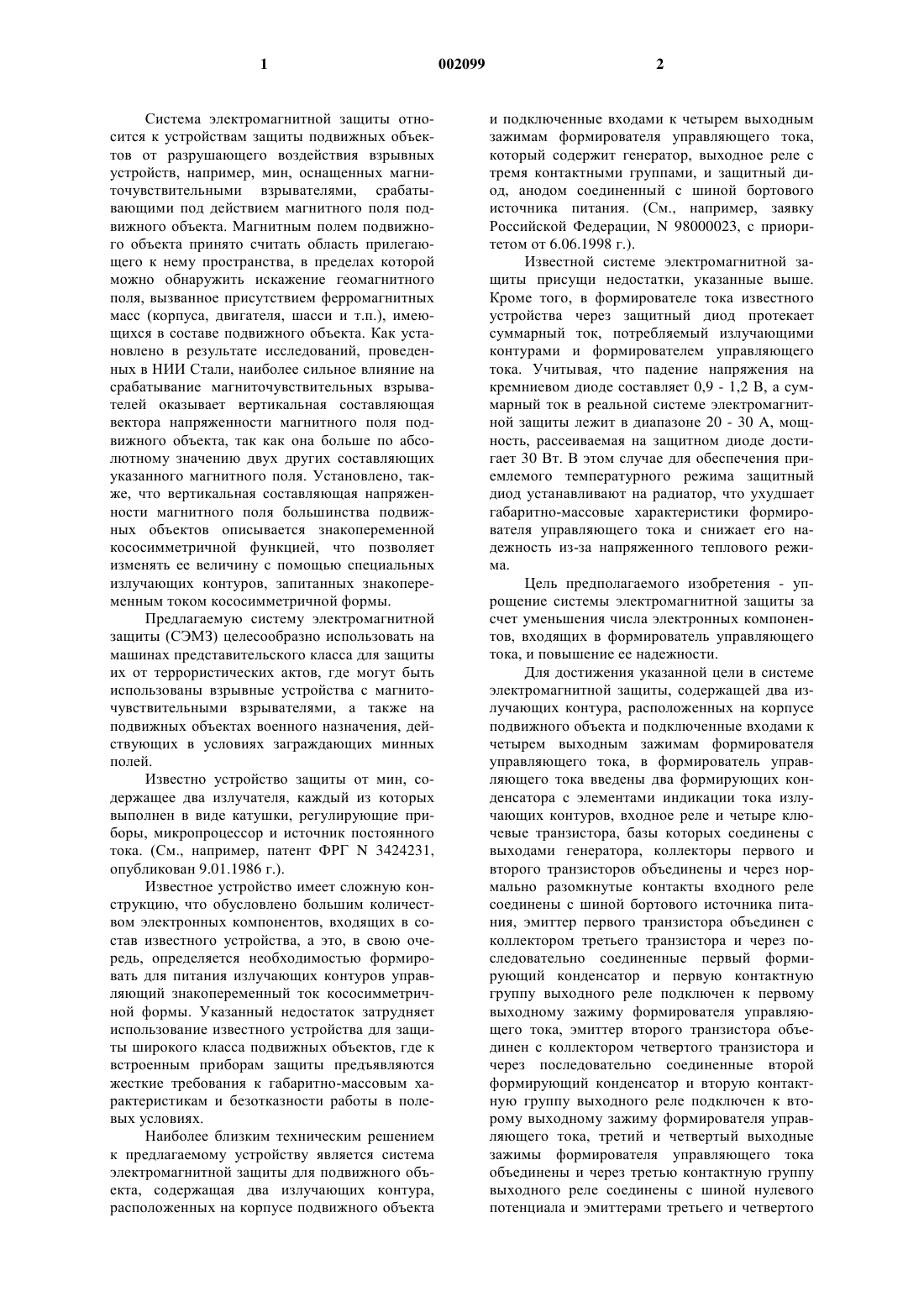 1 002099 2

Система электромагнитной защиты относится к устройствам защиты подвижных объектов от разрушающего воздействия взрывных устройств, например, мин, оснащенных магниточувствительными взрывателями, срабатывающими под действием магнитного поля подвижного объекта. Магнитным полем подвижного объекта принято считать область прилегающего к нему пространства, в пределах которой можно обнаружить искажение геомагнитного поля, вызванное присутствием ферромагнитных масс (корпуса, двигателя, шасси и т.п.), имеющихся в составе подвижного объекта. Как установлено в результате исследований, проведенных в НИИ Стали, наиболее сильное влияние на срабатывание магниточувствительных взрывателей оказывает вертикальная составляющая вектора напряженности магнитного поля подвижного объекта, так как она больше по абсолютному значению двух других составляющих указанного магнитного поля. Установлено, также, что вертикальная составляющая напряженности магнитного поля большинства подвижных объектов описывается знакопеременной кососимметричной функцией, что позволяет изменять ее величину с помощью специальных излучающих контуров, запитанных знакопеременным током кососимметричной формы.

Предлагаемую систему электромагнитной защиты (СЭМЗ) целесообразно использовать на машинах представительского класса для защиты их от террористических актов, где могут быть использованы взрывные устройства с магниточувствительными взрывателями, а также на подвижных объектах военного назначения, действующих в условиях заграждающих минных полей.

Известно устройство защиты от мин, содержащее два излучателя, каждый из которых выполнен в виде катушки, регулирующие приборы, микропроцессор и источник постоянного тока. (См., например, патент ФРГ N 3424231, опубликован 9.01.1986 г.).

Известное устройство имеет сложную конструкцию, что обусловлено большим количеством электронных компонентов, входящих в состав известного устройства, а это, в свою очередь, определяется необходимостью формировать для питания излучающих контуров управляющий знакопеременный ток кососимметричной формы. Указанный недостаток затрудняет использование известного устройства для защиты широкого класса подвижных объектов, где к встроенным приборам защиты предъявляются жесткие требования к габаритно-массовым характеристикам и безотказности работы в полевых условиях.

Наиболее близким техническим решением к предлагаемому устройству является система электромагнитной защиты для подвижного объекта, содержащая два излучающих контура, расположенных на корпусе подвижного объекта и подключенные входами к четырем выходным зажимам формирователя управляющего тока, который содержит генератор, выходное реле с тремя контактными группами, и защитный диод, анодом соединенный с шиной бортового источника питания. (См., например, заявку Российской Федерации, N 98000023, с приоритетом от 6.06.1998 г.).

Известной системе электромагнитной защиты присущи недостатки, указанные выше. Кроме того, в формирователе тока известного устройства через защитный диод протекает суммарный ток, потребляемый излучающими контурами и формирователем управляющего тока. Учитывая, что падение напряжения на кремниевом диоде составляет 0,9 - 1,2 В, а суммарный ток в реальной системе электромагнитной защиты лежит в диапазоне 20 - 30 А, мощность, рассеиваемая на защитном диоде достигает 30 Вт. В этом случае для обеспечения приемлемого температурного режима защитный диод устанавливают на радиатор, что ухудшает габаритно-массовые характеристики формирователя управляющего тока и снижает его надежность из-за напряженного теплового режима.

Цель предполагаемого изобретения - упрощение системы электромагнитной защиты за счет уменьшения числа электронных компонентов, входящих в формирователь управляющего тока, и повышение ее надежности.

Для достижения указанной цели в системе электромагнитной защиты, содержащей два излучающих контура, расположенных на корпусе подвижного объекта и подключенные входами к четырем выходным зажимам формирователя управляющего тока, в формирователь управляющего тока введены два формирующих конденсатора с элементами индикации тока излучающих контуров, входное реле и четыре ключевые транзистора, базы которых соединены с выходами генератора, коллекторы первого и второго транзисторов объединены и через нормально разомкнутые контакты входного реле соединены с шиной бортового источника питания, эмиттер первого транзистора объединен с коллектором третьего транзистора и через последовательно соединенные первый формирующий конденсатор и первую контактную группу выходного реле подключен к первому выходному зажиму формирователя управляющего тока, эмиттер второго транзистора объединен с коллектором четвертого транзистора и через последовательно соединенные второй формирующий конденсатор и вторую контактную группу выходного реле подключен к второму выходному зажиму формирователя управляющего тока, третий и четвертый выходные зажимы формирователя управляющего тока объединены и через третью контактную группу выходного реле соединены с шиной нулевого потенциала и эмиттерами третьего и четвертого